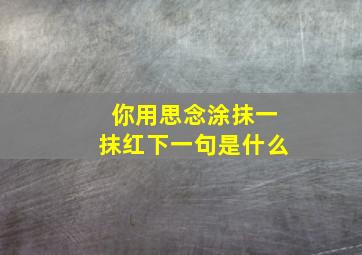 你用思念涂抹一抹红下一句是什么